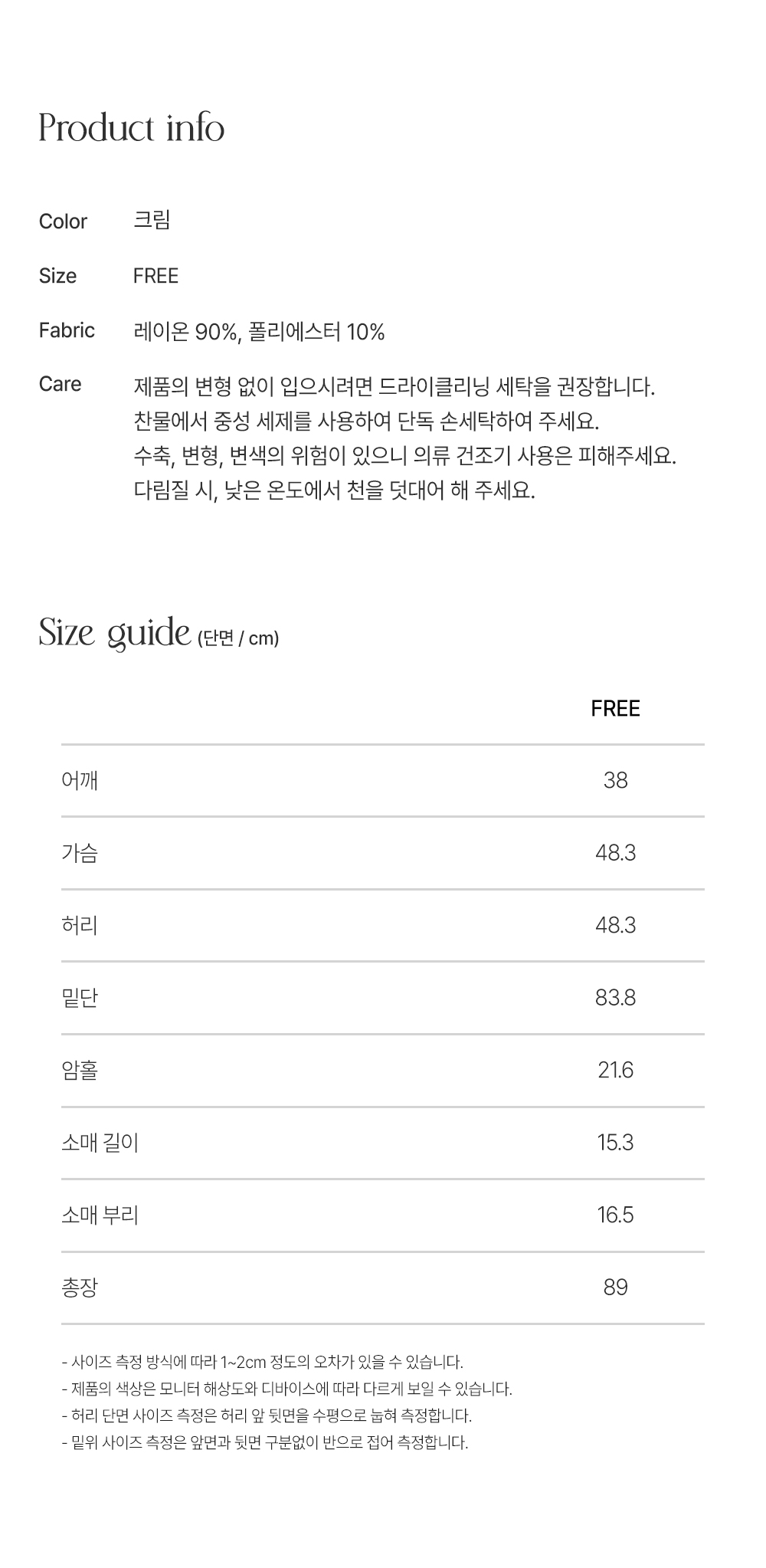 Product info

Color 크림

Size FREE

Fabric 레이온 90%, 폴리에스터 10%

Care 제품의 변형 없이 입으시려면 드라이클리닝 세탁을 권장합니다.
찬물에서 중성 세제를 사용하여 단독 손세탁하여 주세요.
수축, 변형, 변색의 위험이 있으니 의류 건조기 사용은 피해주세요.
다림질 시, 낮은 온도에서 천을 덧대어 해 주세요.

Size guide (단면 / cm)

| | FREE |
|---|---|
| 어깨 | 38 |
| 가슴 | 48.3 |
| 허리 | 48.3 |
| 밑단 | 83.8 |
| 암홀 | 21.6 |
| 소매 길이 | 15.3 |
| 소매 부리 | 16.5 |
| 총장 | 89 |

- 사이즈 측정 방식에 따라 1~2cm 정도의 오차가 있을 수 있습니다.
- 제품의 색상은 모니터 해상도와 디바이스에 따라 다르게 보일 수 있습니다.
- 허리 단면 사이즈 측정은 허리 앞 뒷면을 수평으로 눕혀 측정합니다.
- 밑위 사이즈 측정은 앞면과 뒷면 구분없이 반으로 접어 측정합니다.